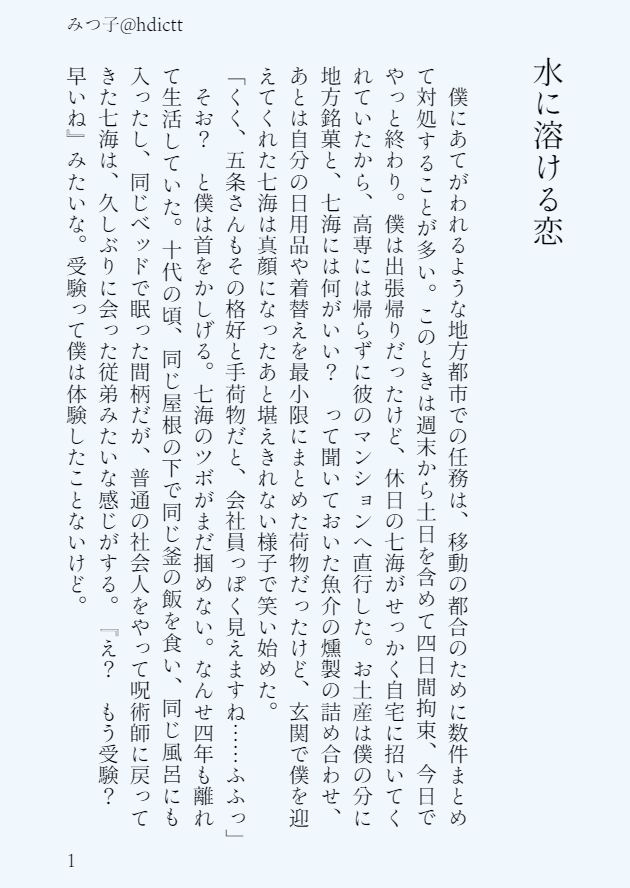 みつ子@hdictt

水に溶ける恋

僕にあてがわれるような地方都市での任務は、移動の都合のために数件まとめて対処することが多い。このときは週末から土日を含めて四日間拘束、今日でやっと終わり。僕は出張帰りだったけど、休日の七海がせっかく自宅に招いてくれていたから、高専には帰らずに彼のマンションへ直行した。お土産は僕の分に地方銘菓と、七海には何がいい？　って聞いておいた魚介の燻製の詰め合わせ、あとは自分の日用品や着替えを最小限にまとめた荷物だったけど、玄関で僕を迎えてくれた七海は真顔になったあと堪えきれない様子で笑い始めた。

「くく、五条さんもその格好と手荷物だと、会社員っぽく見えますね……ふふっ」

そお？　と僕は首をかしげる。七海のツボがまだ掴めない。なんせ四年も離れて生活していた。十代の頃、同じ屋根の下で同じ釜の飯を食い、同じ風呂にも入ったし、同じベッドで眠った間柄だが、普通の社会人をやって呪術師に戻ってきた七海は、久しぶりに会った従弟みたいな感じがする。『え？　もう受験？　早いね』みたいな。受験って僕は体験したことないけど。

1